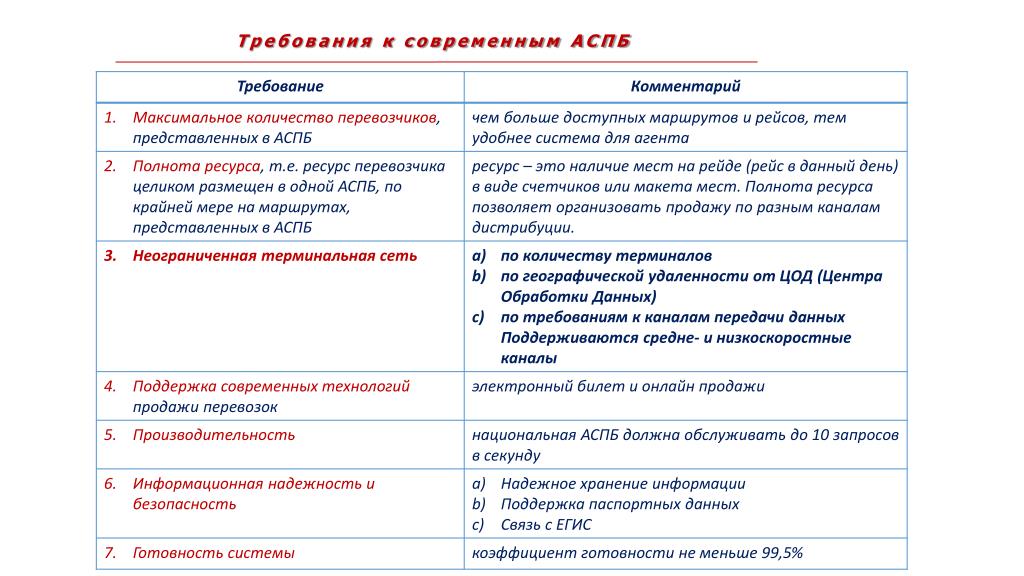 Требования к современным АСПБ

| Требование | Комментарий |
|---|---|
| 1. Максимальное количество перевозчиков, представленных в АСПБ | чем больше доступных маршрутов и рейсов, тем удобнее система для агента |
| 2. Полнота ресурса, т.е. ресурс перевозчика целиком размещен в одной АСПБ, по крайней мере на маршрутах, представленных в АСПБ | ресурс – это наличие мест на рейде (рейс в данный день) в виде счетчиков или макета мест. Полнота ресурса позволяет организовать продажу по разным каналам дистрибуции. |
| 3. Неограниченная терминальная сеть | a) по количеству терминалов b) по географической удаленности от ЦОД (Центра Обработки Данных) c) по требованиям к каналам передачи данных Поддерживаются средне- и низкоскоростные каналы |
| 4. Поддержка современных технологий продажи перевозок | электронный билет и онлайн продажи |
| 5. Производительность | национальная АСПБ должна обслуживать до 10 запросов в секунду |
| 6. Информационная надежность и безопасность | a) Надежное хранение информации b) Поддержка паспортных данных c) Связь с ЕГИС |
| 7. Готовность системы | коэффициент готовности не меньше 99,5% |